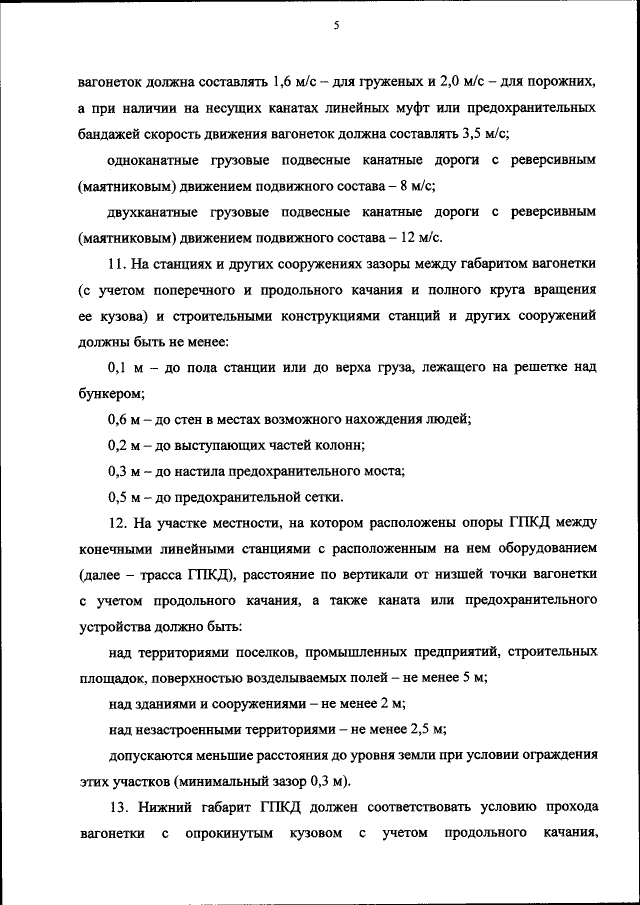 5

вагонеток должна составлять 1,6 м/с – для груженых и 2,0 м/с – для порожних, а при наличии на несущих канатах линейных муфт или предохранительных бандажей скорость движения вагонеток должна составлять 3,5 м/с;

одноканатные грузовые подвесные канатные дороги с реверсивным (маятниковым) движением подвижного состава – 8 м/с;

двухканатные грузовые подвесные канатные дороги с реверсивным (маятниковым) движением подвижного состава – 12 м/с.

11. На станциях и других сооружениях зазоры между габаритом вагонетки (с учетом поперечного и продольного качания и полного круга вращения ее кузова) и строительными конструкциями станций и других сооружений должны быть не менее:

0,1 м – до пола станции или до верха груза, лежащего на решетке над бункером;

0,6 м – до стен в местах возможного нахождения людей;

0,2 м – до выступающих частей колонн;

0,3 м – до настила предохранительного моста;

0,5 м – до предохранительной сетки.

12. На участке местности, на котором расположены опоры ГПКД между конечными линейными станциями с расположенным на нем оборудованием (далее – трасса ГПКД), расстояние по вертикали от низшей точки вагонетки с учетом продольного качания, а также каната или предохранительного устройства должно быть:

над территориями поселков, промышленных предприятий, строительных площадок, поверхностью возделываемых полей – не менее 5 м;

над зданиями и сооружениями – не менее 2 м;

над незастроенными территориями – не менее 2,5 м;

допускаются меньшие расстояния до уровня земли при условии ограждения этих участков (минимальный зазор 0,3 м).

13. Нижний габарит ГПКД должен соответствовать условию прохода вагонетки с опрокинутым кузовом с учетом продольного качания,